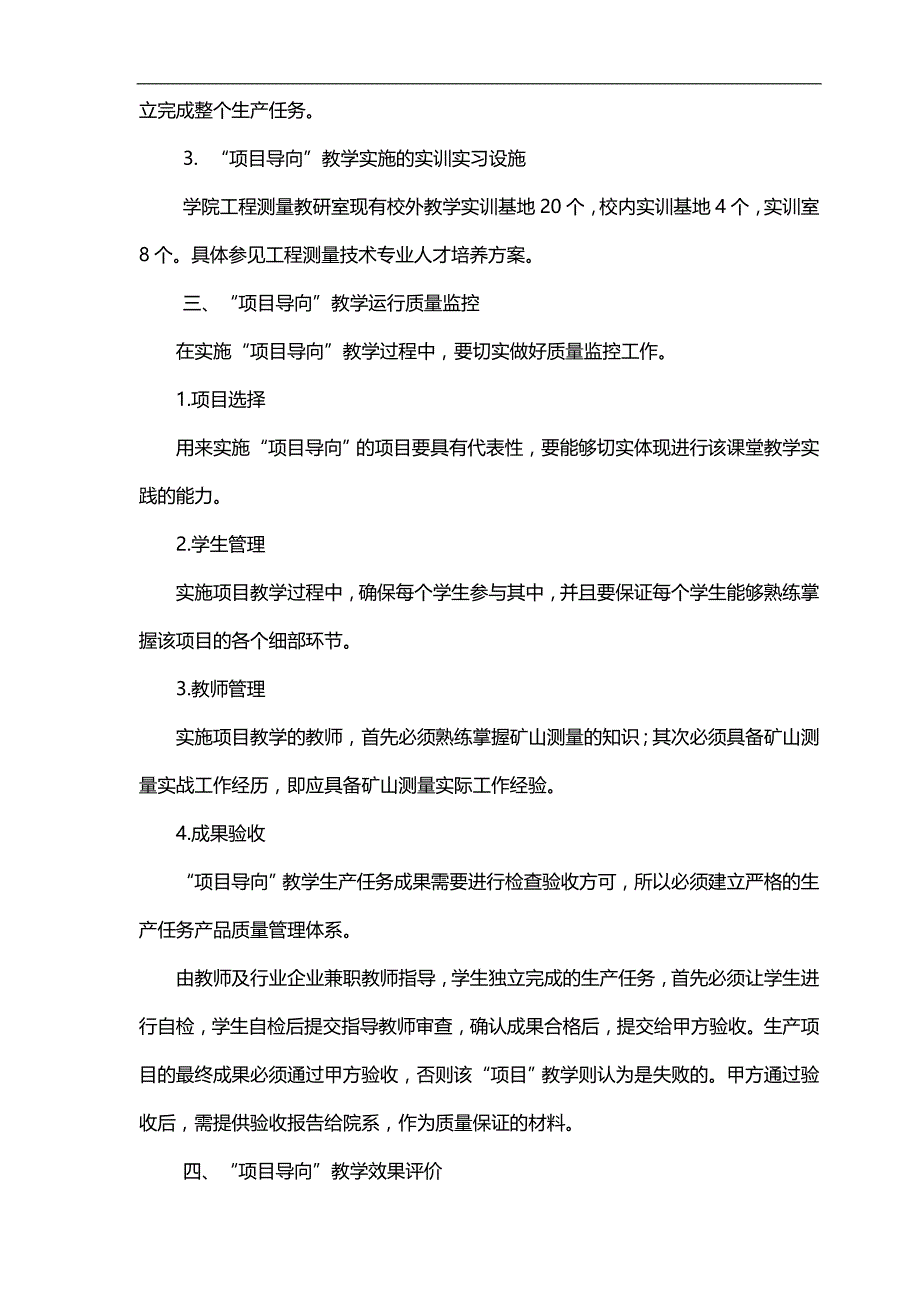 立完成整个生产任务。

3. “项目导向”教学实施的实训实习设施

学院工程测量教研室现有校外教学实训基地 20 个，校内实训基地 4 个，实训室 8 个。具体参见工程测量技术专业人才培养方案。

三、“项目导向”教学运行质量监控

在实施“项目导向”教学过程中，要切实做好质量监控工作。

1.项目选择

用来实施“项目导向”的项目要具有代表性，要能够切实体现进行该课堂教学实践的能力。

2.学生管理

实施项目教学过程中，确保每个学生参与其中，并且要保证每个学生能够熟练掌握该项目的各个细部环节。

3.教师管理

实施项目教学的教师，首先必须熟练掌握矿山测量的知识；其次必须具备矿山测量实战工作经历，即应具备矿山测量实际工作经验。

4.成果验收

“项目导向”教学生产任务成果需要进行检查验收方可，所以必须建立严格的生产任务产品质量管理体系。

由教师及行业企业兼职教师指导，学生独立完成的生产任务，首先必须让学生进行自检，学生自检后提交指导教师审查，确认成果合格后，提交给甲方验收。生产项目的最终成果必须通过甲方验收，否则该“项目”教学则认为是失败的。甲方通过验收后，需提供验收报告给院系，作为质量保证的材料。

四、“项目导向”教学效果评价